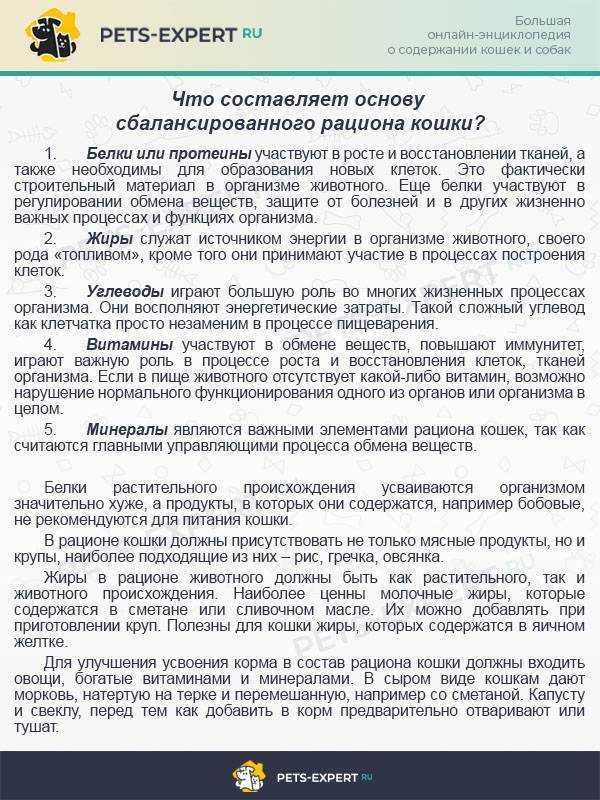 PETS-EXPERT RU

Большая онлайн-энциклопедия о содержании кошек и собак

Что составляет основу сбалансированного рациона кошки?

1. Белки или протеины участвуют в росте и восстановлении тканей, а также необходимы для образования новых клеток. Это фактически строительный материал в организме животного. Еще белки участвуют в регулировании обмена веществ, защите от болезней и в других жизненно важных процессах и функциях организма.

2. Жиры служат источником энергии в организме животного, своего рода «топливом», кроме того они принимают участие в процессах построения клеток.

3. Углеводы играют большую роль во многих жизненных процессах организма. Они восполняют энергетические затраты. Такой сложный углевод как клетчатка просто незаменим в процессе пищеварения.

4. Витамины участвуют в обмене веществ, повышают иммунитет, играют важную роль в процессе роста и восстановления клеток, тканей организма. Если в пище животного отсутствует какой-либо витамин, возможно нарушение нормального функционирования одного из органов или организма в целом.

5. Минералы являются важными элементами рациона кошек, так как считаются главными управляющими процесса обмена веществ.

Белки растительного происхождения усваиваются организмом значительно хуже, а продукты, в которых они содержатся, например бобовые, не рекомендуются для питания кошки.

В рационе кошки должны присутствовать не только мясные продукты, но и крупы, наиболее подходящие из них – рис, гречка, овсянка.

Жиры в рационе животного должны быть как растительного, так и животного происхождения. Наиболее ценны молочные жиры, которые содержатся в сметане или сливочном масле. Их можно добавлять при приготовлении круп. Полезны для кошки жиры, которых содержатся в яичном желтке.

Для улучшения усвоения корма в состав рациона кошки должны входить овощи, богатые витаминами и минералами. В сыром виде кошкам дают морковь, натертую на терке и перемешанную, например со сметаной. Капусту и свеклу, перед тем как добавить в корм предварительно отваривают или тушат.

PETS-EXPERT RU